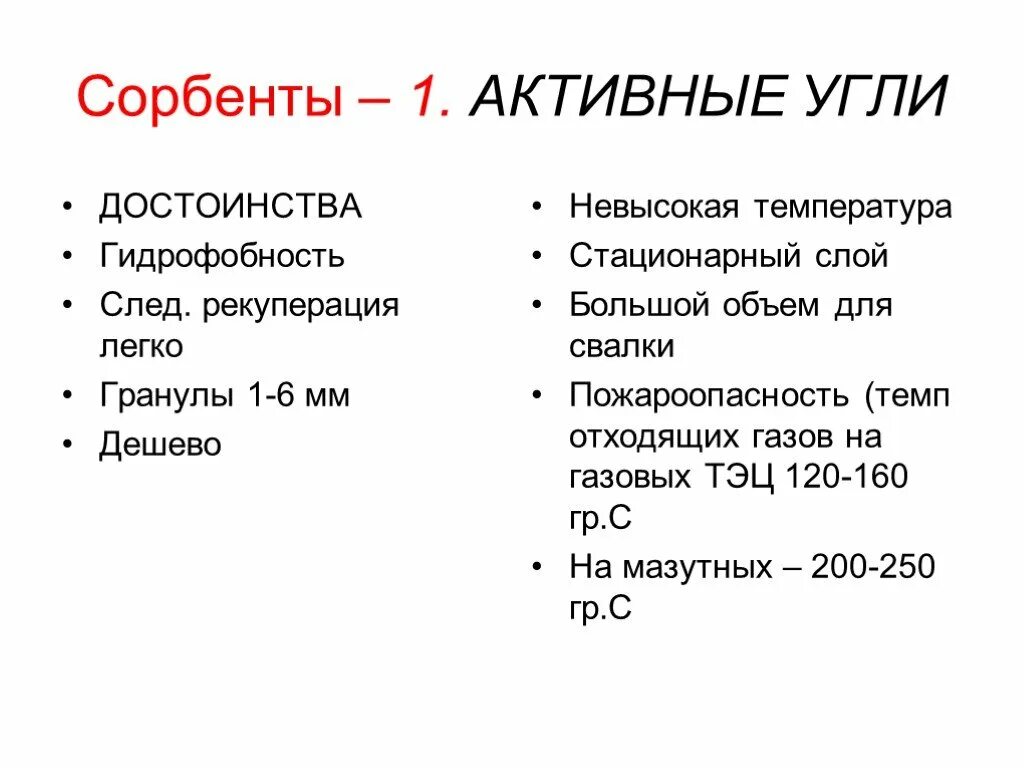 Сорбенты – 1. АКТИВНЫЕ УГЛИ

• ДОСТОИНСТВА
• Гидрофобность
• След. рекуперация легко
• Гранулы 1-6 мм
• Дешево

• Невысокая температура
• Стационарный слой
• Большой объем для свалки
• Пожароопасность (темп отходящих газов на газовых ТЭЦ 120-160 гр.С
• На мазутных – 200-250 гр.С